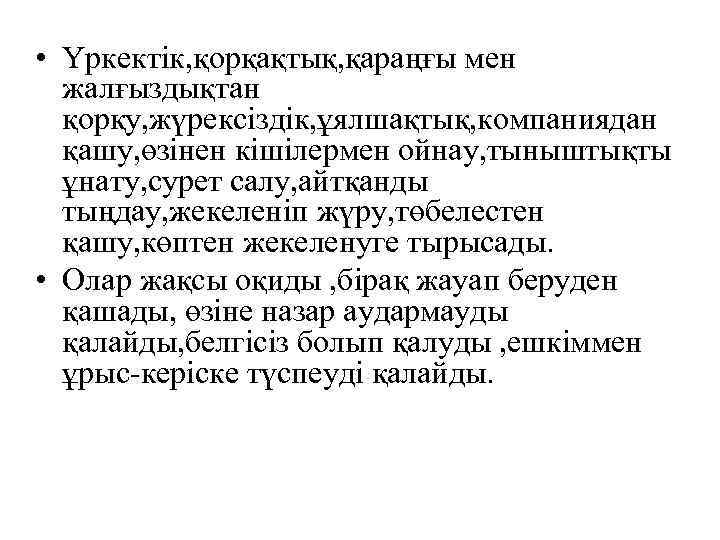 • Үркектік,қорқақтық,қараңғы мен жалғыздықтан қорқу,жүрексіздік,ұялшақтық,компаниядан қашу,өзінен кішілермен ойнау,тыныштықты ұнату,сурет салу,айтқанды тыңдау,жекеленіп жүру,төбелестен қашу,көптен жекеленуге тырысады.

• Олар жақсы оқиды ,бірақ жауап беруден қашады, өзіне назар аудармауды қалайды,белгісіз болып қалуды ,ешкіммен ұрыс-керіске түспеуді қалайды.